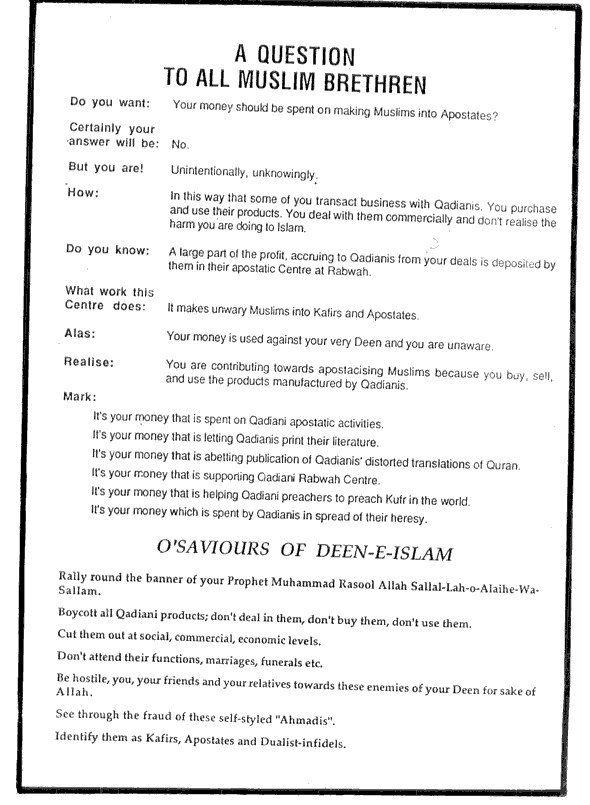 A QUESTION
TO ALL MUSLIM BRETHREN

Do you want: Your money should be spent on making Muslims into Apostates?

Certainly your answer will be: No.

But you are! Unintentionally, unknowingly.

How: In this way that some of you transact business with Qadianis. You purchase and use their products. You deal with them commercially and don't realise the harm you are doing to Islam.

Do you know: A large part of the profit, accruing to Qadianis from your deals is deposited by them in their apostatic Centre at Rabwah.

What work this Centre does: It makes unwary Muslims into Kafirs and Apostates.

Alas: Your money is used against your very Deen and you are unaware.

Realise: You are contributing towards apostacising Muslims because you buy, sell, and use the products manufactured by Qadianis.

Mark:

It's your money that is spent on Qadiani apostatic activities.

It's your money that is letting Qadianis print their literature.

It's your money that is abetting publication of Qadianis' distorted translations of Quran.

It's your money that is supporting Qadiani Rabwah Centre.

It's your money that is helping Qadiani preachers to preach Kufr in the world.

It's your money which is spent by Qadianis in spread of their heresy.

O'SAVIOURS OF DEEN-E-ISLAM

Rally round the banner of your Prophet Muhammad Rasool Allah Sallal-Lah-o-Alaihe-Wa-Sallam.

Boycott all Qadiani products; don't deal in them, don't buy them, don't use them.

Cut them out at social, commercial, economic levels.

Don't attend their functions, marriages, funerals etc.

Be hostile, you, your friends and your relatives towards these enemies of your Deen for sake of Allah.

See through the fraud of these self-styled "Ahmadis".

Identify them as Kafirs, Apostates and Dualist-infidels.